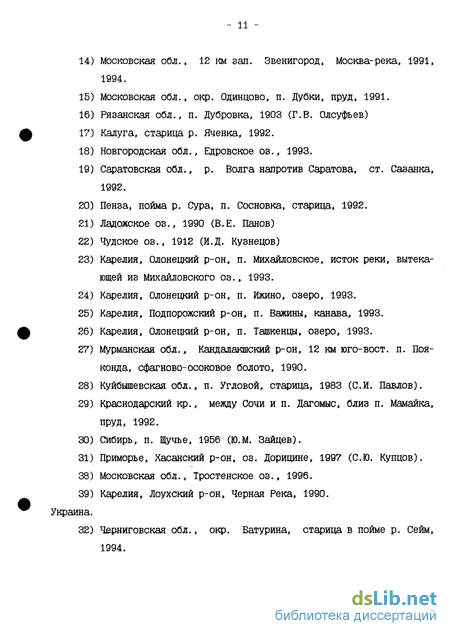 - 11 -

14) Московская обл., 12 км зап. Звенигород, Москва-река, 1991, 1994.

15) Московская обл., окр. Одинцово, п. Дубки, пруд, 1991.

16) Рязанская обл., п. Дубровка, 1903 (Г.В. Олсуфьев)

17) Калуга, старица р. Яченка, 1992.

18) Новгородская обл., Едровское оз., 1993.

19) Саратовская обл., р. Волга напротив Саратова, ст. Сазанка, 1992.

20) Пенза, пойма р. Сура, п. Сосновка, старица, 1992.

21) Ладожское оз., 1990 (В.Е. Панов)

22) Чудское оз., 1912 (И.Д. Кузнецов)

23) Карелия, Олонецкий р-он, п. Михайловское, исток реки, вытекающей из Михайловского оз., 1993.

24) Карелия, Олонецкий р-он, п. Ижино, озеро, 1993.

25) Карелия, Подпорожский р-он, п. Важины, канава, 1993.

26) Карелия, Олонецкий р-он, п. Ташкенцы, озеро, 1993.

27) Мурманская обл., Кандалакшский р-он, 12 км юго-вост. п. Пояконда, сфагново-осоковое болото, 1990.

28) Куйбышевская обл., п. Угловой, старица, 1983 (С.И. Павлов).

29) Краснодарский кр., между Сочи и п. Дагомыс, близ п. Мамайка, пруд, 1992.

30) Сибирь, п. Щучье, 1956 (Ю.М. Зайцев).

31) Приморье, Хасанский р-он, оз. Дорицине, 1997 (С.Ю. Купцов).

38) Московская обл., Тростенское оз., 1996.

39) Карелия, Лоухский р-он, Черная Река, 1990.

Украина.

32) Черниговская обл., окр. Батурина, старица в пойме р. Сейм, 1994.

dsLib.net
библиотека диссертаций